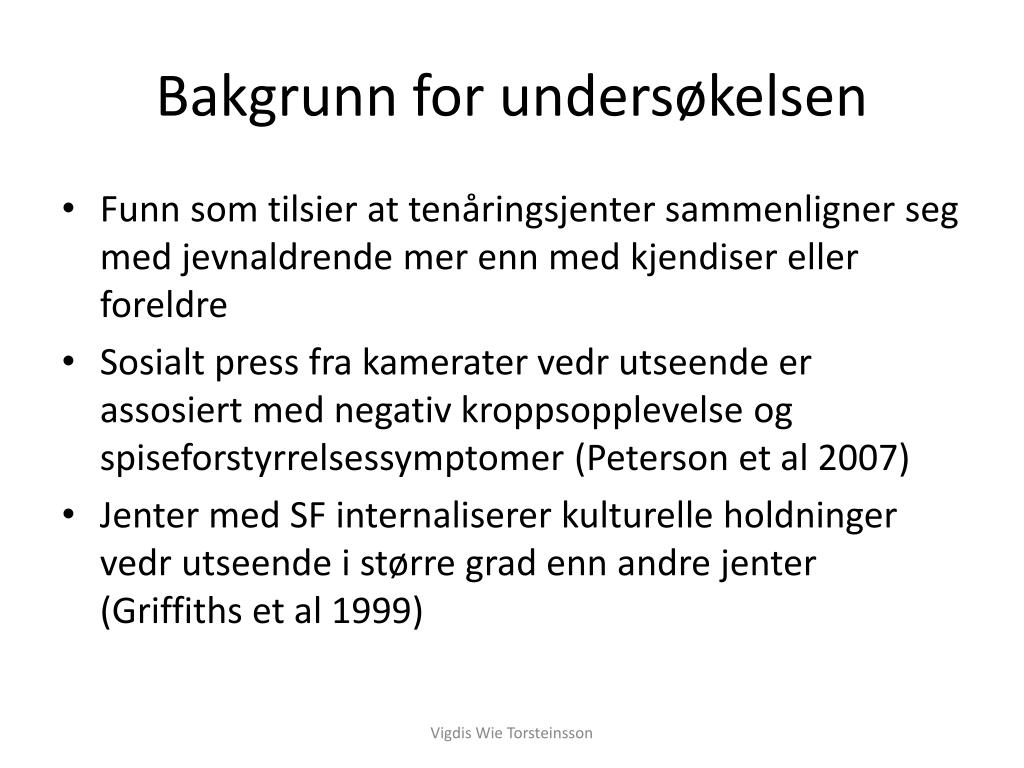 Bakgrunn for undersøkelsen

• Funn som tilsier at tenåringsjenter sammenligner seg med jevnaldrende mer enn med kjendiser eller foreldre
• Sosialt press fra kamerater vedr utseende er assosiert med negativ kroppsopplevelse og spiseforstyrrelsessymptomer (Peterson et al 2007)
• Jenter med SF internaliserer kulturelle holdninger vedr utseende i større grad enn andre jenter (Griffiths et al 1999)

Vigdis Wie Torsteinsson